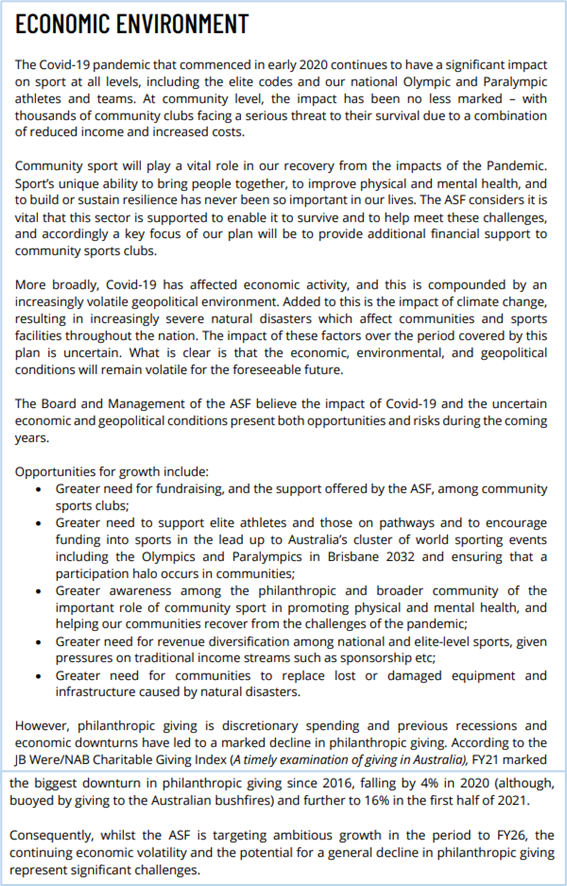 ECONOMIC ENVIRONMENT

The Covid-19 pandemic that commenced in early 2020 continues to have a significant impact on sport at all levels, including the elite codes and our national Olympic and Paralympic athletes and teams. At community level, the impact has been no less marked – with thousands of community clubs facing a serious threat to their survival due to a combination of reduced income and increased costs.

Community sport will play a vital role in our recovery from the impacts of the Pandemic. Sport's unique ability to bring people together, to improve physical and mental health, and to build or sustain resilience has never been so important in our lives. The ASF considers it is vital that this sector is supported to enable it to survive and to help meet these challenges, and accordingly a key focus of our plan will be to provide additional financial support to community sports clubs.

More broadly, Covid-19 has affected economic activity, and this is compounded by an increasingly volatile geopolitical environment. Added to this is the impact of climate change, resulting in increasingly severe natural disasters which affect communities and sports facilities throughout the nation. The impact of these factors over the period covered by this plan is uncertain. What is clear is that the economic, environmental, and geopolitical conditions will remain volatile for the foreseeable future.

The Board and Management of the ASF believe the impact of Covid-19 and the uncertain economic and geopolitical conditions present both opportunities and risks during the coming years.

Opportunities for growth include:
• Greater need for fundraising, and the support offered by the ASF, among community sports clubs;
• Greater need to support elite athletes and those on pathways and to encourage funding into sports in the lead up to Australia's cluster of world sporting events including the Olympics and Paralympics in Brisbane 2032 and ensuring that a participation halo occurs in communities;
• Greater awareness among the philanthropic and broader community of the important role of community sport in promoting physical and mental health, and helping our communities recover from the challenges of the pandemic;
• Greater need for revenue diversification among national and elite-level sports, given pressures on traditional income streams such as sponsorship etc;
• Greater need for communities to replace lost or damaged equipment and infrastructure caused by natural disasters.

However, philanthropic giving is discretionary spending and previous recessions and economic downturns have led to a marked decline in philanthropic giving. According to the JB Were/NAB Charitable Giving Index (A timely examination of giving in Australia), FY21 marked the biggest downturn in philanthropic giving since 2016, falling by 4% in 2020 (although, buoyed by giving to the Australian bushfires) and further to 16% in the first half of 2021.

Consequently, whilst the ASF is targeting ambitious growth in the period to FY26, the continuing economic volatility and the potential for a general decline in philanthropic giving represent significant challenges.